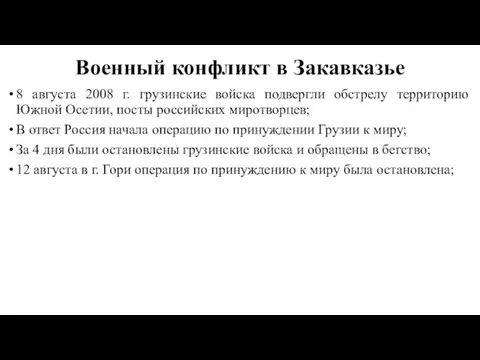 Военный конфликт в Закавказье

• 8 августа 2008 г. грузинские войска подвергли обстрелу территорию Южной Осетии, посты российских миротворцев;

• В ответ Россия начала операцию по принуждении Грузии к миру;

• За 4 дня были остановлены грузинские войска и обращены в бегство;

• 12 августа в г. Гори операция по принуждению к миру была остановлена;